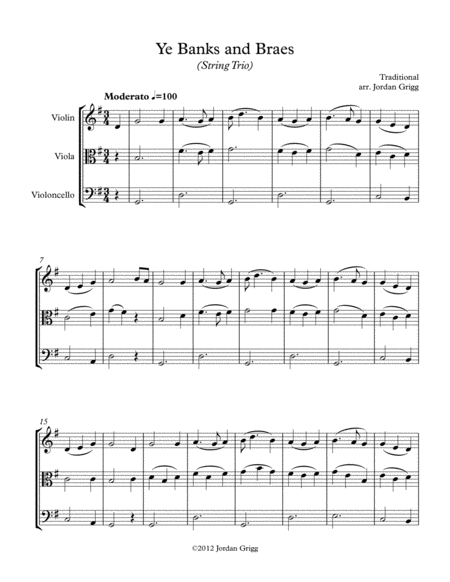 Ye Banks and Braes

(String Trio)

Traditional
arr. Jordan Grigg

Moderato ♩=100

Violin

Viola

Violoncello

7

15

©2012 Jordan Grigg